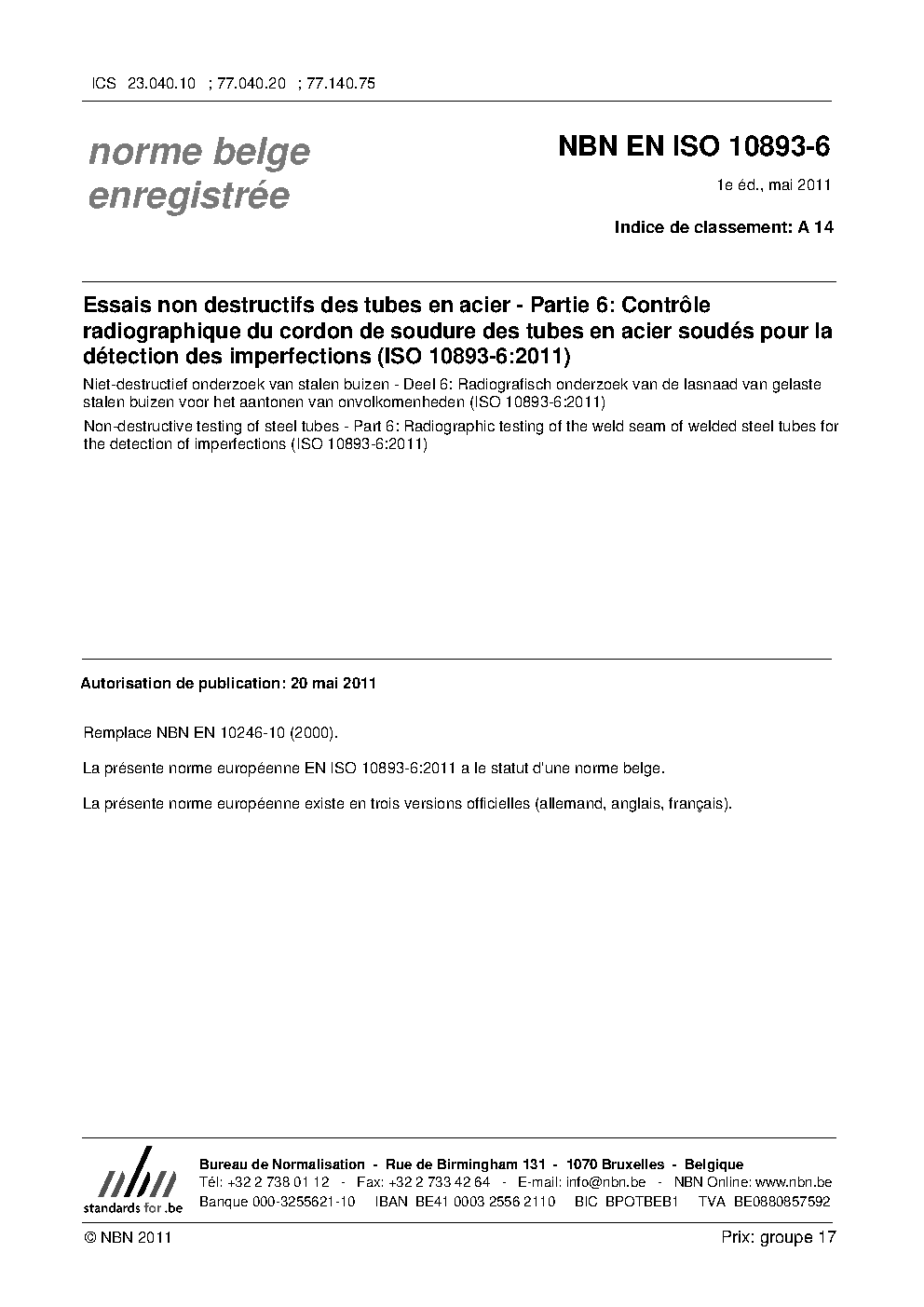 ICS 23.040.10 ; 77.040.20 ; 77.140.75

norme belge enregistrée

NBN EN ISO 10893-6

1e éd., mai 2011

Indice de classement: A 14

Essais non destructifs des tubes en acier - Partie 6: Contrôle radiographique du cordon de soudure des tubes en acier soudés pour la détection des imperfections (ISO 10893-6:2011)

Niet-destructief onderzoek van stalen buizen - Deel 6: Radiografisch onderzoek van de lasnaad van gelaste stalen buizen voor het aantonen van onvolkomenheden (ISO 10893-6:2011)

Non-destructive testing of steel tubes - Part 6: Radiographic testing of the weld seam of welded steel tubes for the detection of imperfections (ISO 10893-6:2011)

Autorisation de publication: 20 mai 2011

Remplace NBN EN 10246-10 (2000).

La présente norme européenne EN ISO 10893-6:2011 a le statut d'une norme belge.

La présente norme européenne existe en trois versions officielles (allemand, anglais, français).

nbn
standards for .be

Bureau de Normalisation - Rue de Birmingham 131 - 1070 Bruxelles - Belgique
Tél: +32 2 738 01 12 - Fax: +32 2 733 42 64 - E-mail: info@nbn.be - NBN Online: www.nbn.be
Banque 000-3255621-10 IBAN BE41 0003 2556 2110 BIC BPOTBEB1 TVA BE0880857592

© NBN 2011

Prix: groupe 17